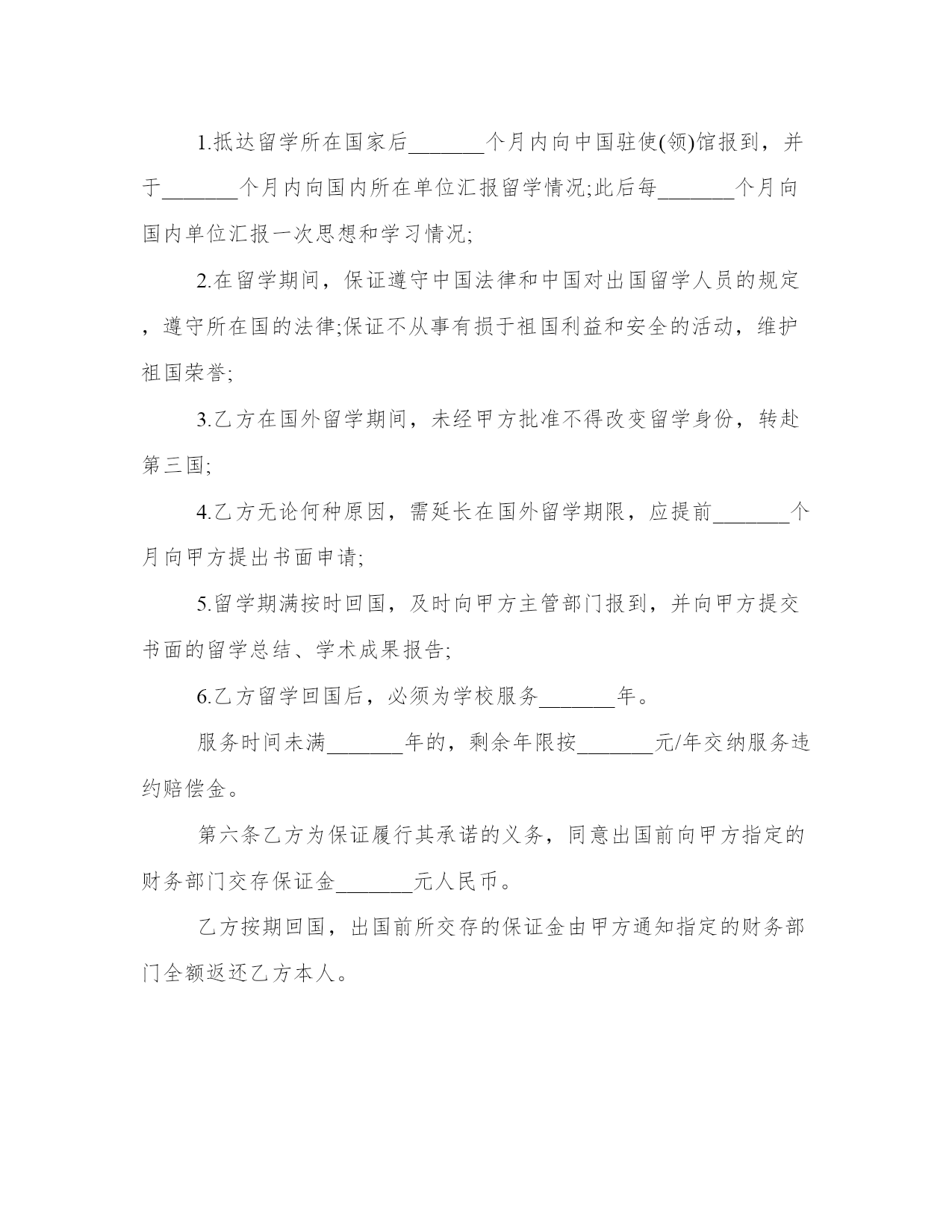 1.抵达留学所在国家后_______个月内向中国驻使(领)馆报到，并于_______个月内向国内所在单位汇报留学情况;此后每_______个月向国内单位汇报一次思想和学习情况;

2.在留学期间，保证遵守中国法律和中国对出国留学人员的规定，遵守所在国的法律;保证不从事有损于祖国利益和安全的活动，维护祖国荣誉;

3.乙方在国外留学期间，未经甲方批准不得改变留学身份，转赴第三国;

4.乙方无论何种原因，需延长在国外留学期限，应提前_______个月向甲方提出书面申请;

5.留学期满按时回国，及时向甲方主管部门报到，并向甲方提交书面的留学总结、学术成果报告;

6.乙方留学回国后，必须为学校服务_______年。

服务时间未满_______年的，剩余年限按_______元/年交纳服务违约赔偿金。

第六条乙方为保证履行其承诺的义务，同意出国前向甲方指定的财务部门交存保证金_______元人民币。

乙方按期回国，出国前所交存的保证金由甲方通知指定的财务部门全额返还乙方本人。